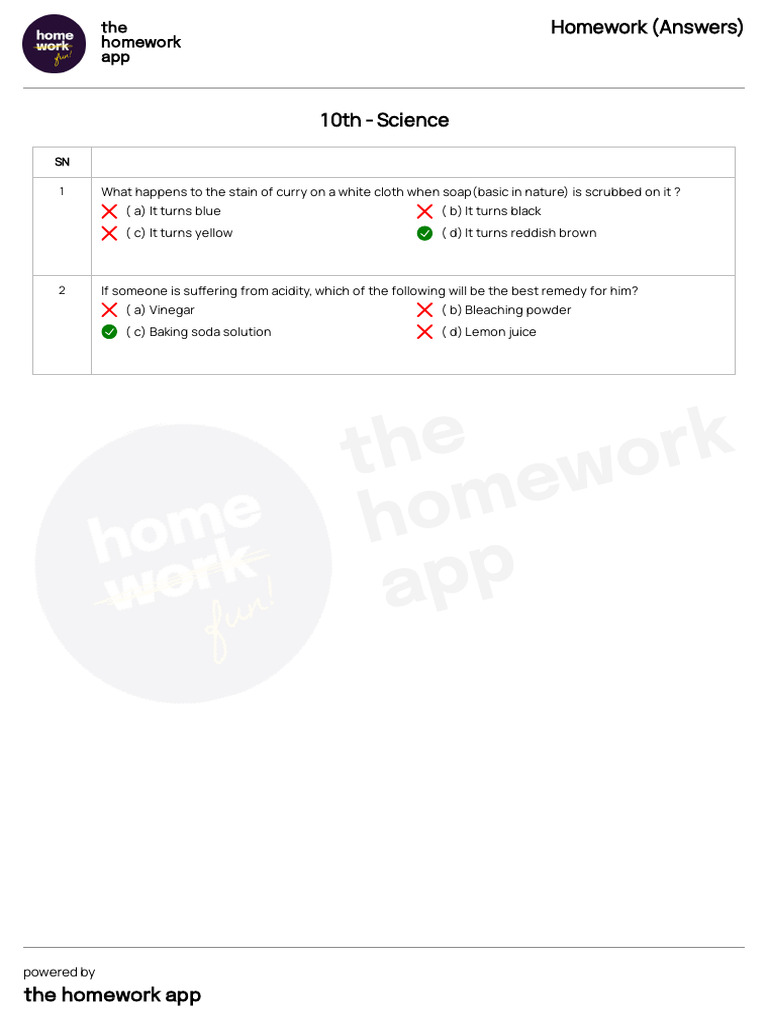 home work fun!

the homework app

Homework (Answers)

10th - Science

| SN | |
|---|---|
| 1 | What happens to the stain of curry on a white cloth when soap(basic in nature) is scrubbed on it ? ( a) It turns blue ( b) It turns black ( c) It turns yellow ( d) It turns reddish brown |
| 2 | If someone is suffering from acidity, which of the following will be the best remedy for him? ( a) Vinegar ( b) Bleaching powder ( c) Baking soda solution ( d) Lemon juice |

home work fun!

the homework app

powered by
the homework app